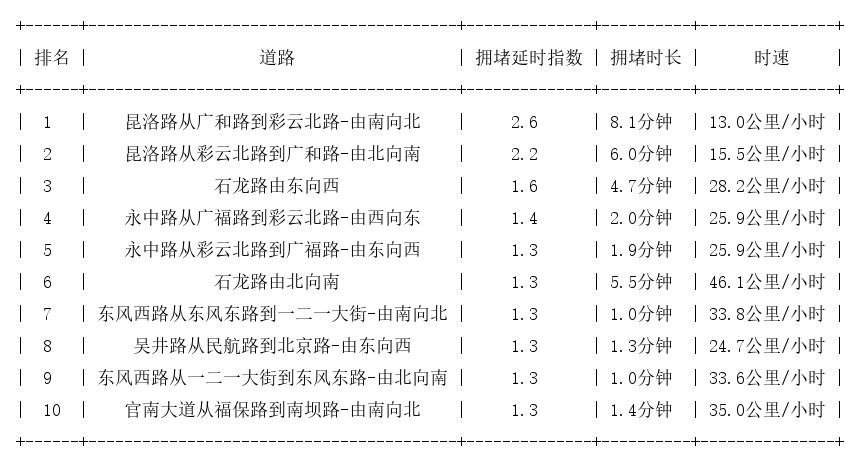 | 排名 | 道路 | 拥堵延时指数 | 拥堵时长 | 时速 |
|---|---|---|---|---|
| 1 | 昆洛路从广和路到彩云北路-由南向北 | 2.6 | 8.1分钟 | 13.0公里/小时 |
| 2 | 昆洛路从彩云北路到广和路-由北向南 | 2.2 | 6.0分钟 | 15.5公里/小时 |
| 3 | 石龙路由东向西 | 1.6 | 4.7分钟 | 28.2公里/小时 |
| 4 | 永中路从广福路到彩云北路-由西向东 | 1.4 | 2.0分钟 | 25.9公里/小时 |
| 5 | 永中路从彩云北路到广福路-由东向西 | 1.3 | 1.9分钟 | 25.9公里/小时 |
| 6 | 石龙路由北向南 | 1.3 | 5.5分钟 | 46.1公里/小时 |
| 7 | 东风西路从东风东路到一二一大街-由南向北 | 1.3 | 1.0分钟 | 33.8公里/小时 |
| 8 | 吴井路从民航路到北京路-由东向西 | 1.3 | 1.3分钟 | 24.7公里/小时 |
| 9 | 东风西路从一二一大街到东风东路-由北向南 | 1.3 | 1.0分钟 | 33.6公里/小时 |
| 10 | 官南大道从福保路到南坝路-由南向北 | 1.3 | 1.4分钟 | 35.0公里/小时 |